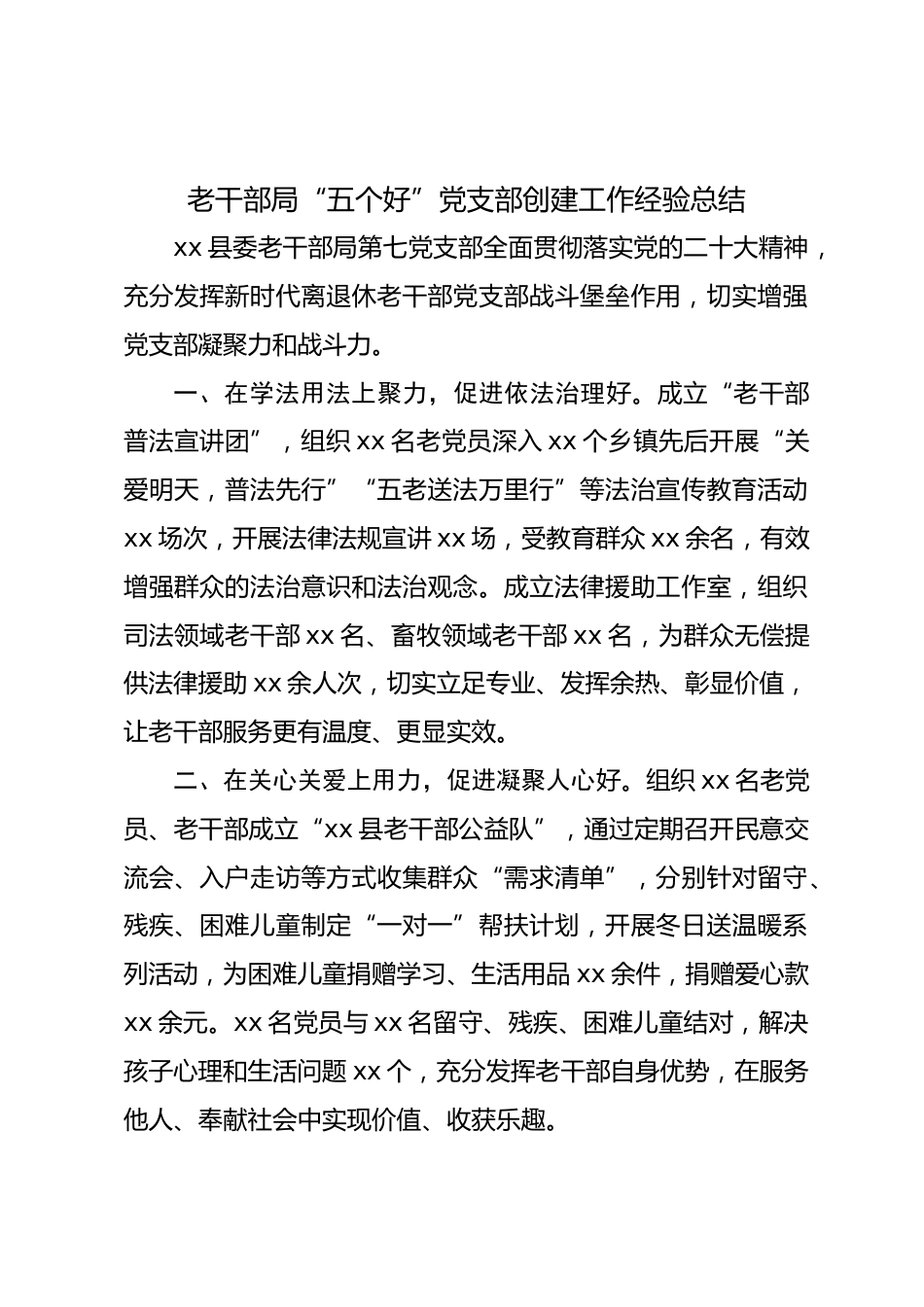 老干部局“五个好”党支部创建工作经验总结

xx县委老干部局第七党支部全面贯彻落实党的二十大精神，充分发挥新时代离退休老干部党支部战斗堡垒作用，切实增强党支部凝聚力和战斗力。

一、在学法用法上聚力，促进依法治理好。成立“老干部普法宣讲团”，组织xx名老党员深入xx个乡镇先后开展“关爱明天，普法先行”“五老送法万里行”等法治宣传教育活动xx场次，开展法律法规宣讲xx场，受教育群众xx余名，有效增强群众的法治意识和法治观念。成立法律援助工作室，组织司法领域老干部xx名、畜牧领域老干部xx名，为群众无偿提供法律援助xx余人次，切实立足专业、发挥余热、彰显价值，让老干部服务更有温度、更显实效。

二、在关心关爱上用力，促进凝聚人心好。组织xx名老党员、老干部成立“xx县老干部公益队”，通过定期召开民意交流会、入户走访等方式收集群众“需求清单”，分别针对留守、残疾、困难儿童制定“一对一”帮扶计划，开展冬日送温暖系列活动，为困难儿童捐赠学习、生活用品xx余件，捐赠爱心款xx余元。xx名党员与xx名留守、残疾、困难儿童结对，解决孩子心理和生活问题xx个，充分发挥老干部自身优势，在服务他人、奉献社会中实现价值、收获乐趣。